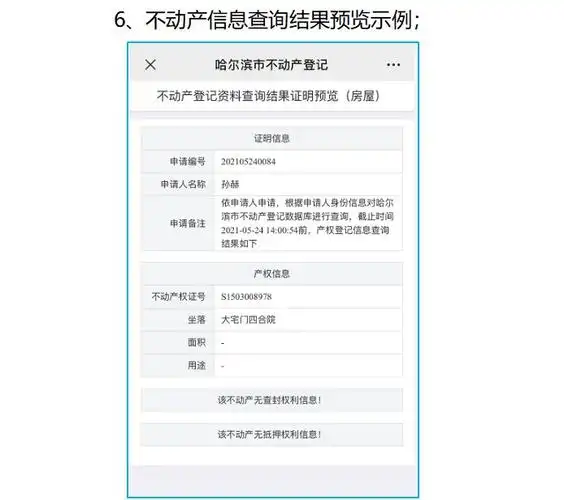 6、不动产信息查询结果预览示例;

×　哈尔滨市不动产登记　···

不动产登记资料查询结果证明预览（房屋）

| 证明信息 | |
|---|---|
| 申请编号 | 202105240084 |
| 申请人名称 | 孙赫 |
| 申请备注 | 依申请人申请，根据申请人身份信息对哈尔滨市不动产登记数据库进行查询，截止时间2021-05-24 14:00:54前，产权登记信息查询结果如下 |

| 产权信息 | |
|---|---|
| 不动产权证号 | S1503008978 |
| 坐落 | 大宅门四合院 |
| 面积 | - |
| 用途 | - |

该不动产无查封权利信息!

该不动产无抵押权利信息!